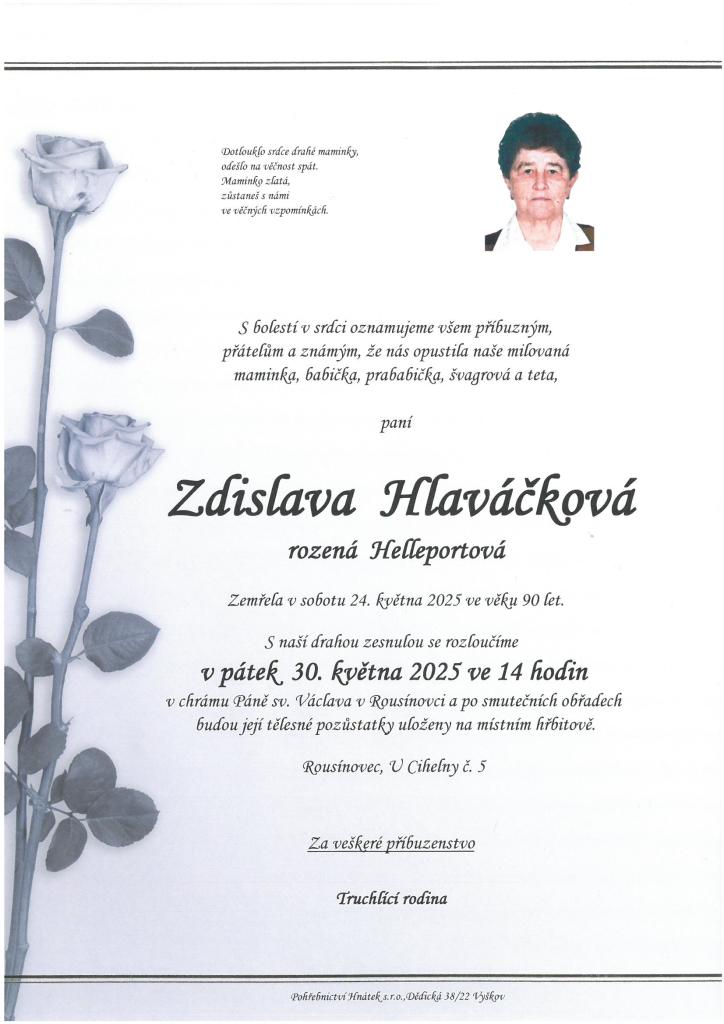 Dotlouklo srdce drahé maminky,
odešlo na věčnost spát.
Maminko zlatá,
zůstaneš s námi
ve věčných vzpomínkách.

S bolestí v srdci oznamujeme všem příbuzným, přátelům a známým, že nás opustila naše milovaná maminka, babička, prababička, švagrová a teta,

paní

Zdislava Hlaváčková

rozená Helleportová

Zemřela v sobotu 24. května 2025 ve věku 90 let.

S naší drahou zesnulou se rozloučíme

v pátek 30. května 2025 ve 14 hodin

v chrámu Páně sv. Václava v Rousínovci a po smutečních obřadech budou její tělesné pozůstatky uloženy na místním hřbitově.

Rousínovec, U Cihelny č. 5

Za veškeré příbuzenstvo

Truchlící rodina

Pohřebnictví Hnátek s.r.o.,Dědická 38/22 Vyškov